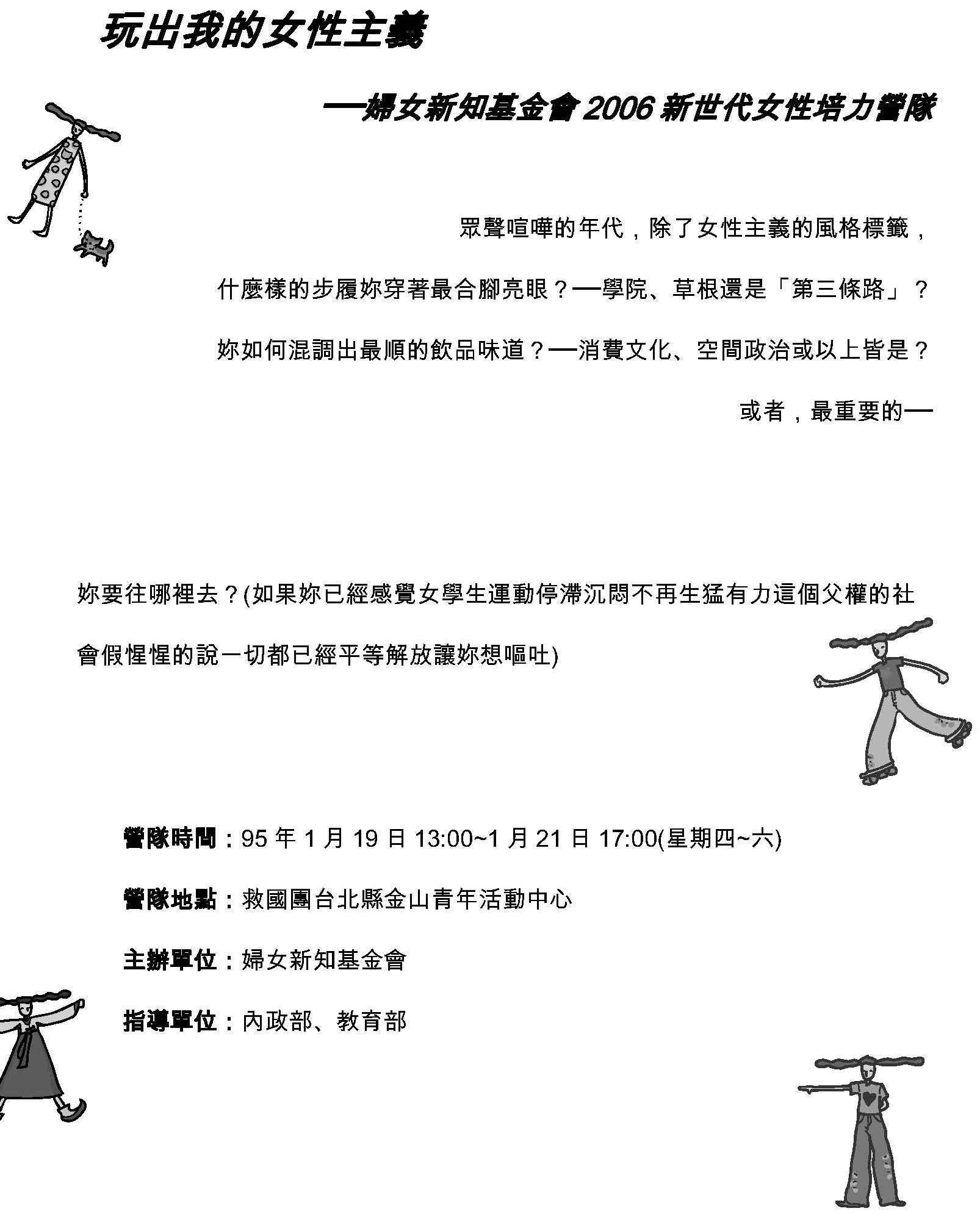 玩出我的女性主義

—婦女新知基金會 2006 新世代女性培力營隊

眾聲喧嘩的年代，除了女性主義的風格標籤，

什麼樣的步履妳穿著最合腳亮眼？—學院、草根還是「第三條路」？

妳如何混調出最順的飲品味道？—消費文化、空間政治或以上皆是？

或者，最重要的—

妳要往哪裡去？(如果妳已經感覺女學生運動停滯沉悶不再生猛有力這個父權的社會假惺惺的說一切都已經平等解放讓妳想嘔吐)

營隊時間：95 年 1 月 19 日 13:00~1 月 21 日 17:00(星期四~六)

營隊地點：救國團台北縣金山青年活動中心

主辦單位：婦女新知基金會

指導單位：內政部、教育部